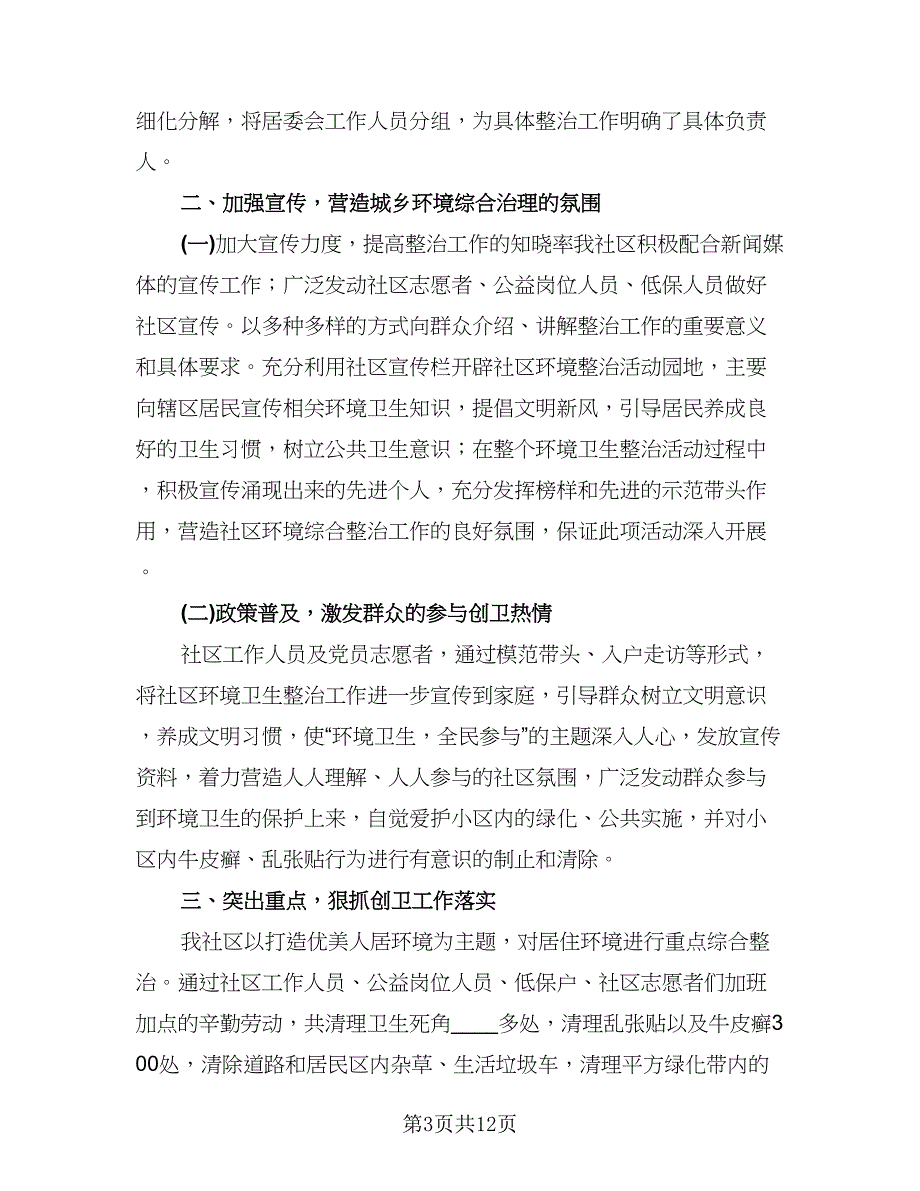 细化分解，将居委会工作人员分组，为具体整治工作明确了具体负责人。

二、加强宣传，营造城乡环境综合治理的氛围

(一)加大宣传力度，提高整治工作的知晓率我社区积极配合新闻媒体的宣传工作；广泛发动社区志愿者、公益岗位人员、低保人员做好社区宣传。以多种多样的方式向群众介绍、讲解整治工作的重要意义和具体要求。充分利用社区宣传栏开辟社区环境整治活动园地，主要向辖区居民宣传相关环境卫生知识，提倡文明新风，引导居民养成良好的卫生习惯，树立公共卫生意识；在整个环境卫生整治活动过程中，积极宣传涌现出来的先进个人，充分发挥榜样和先进的示范带头作用，营造社区环境综合整治工作的良好氛围，保证此项活动深入开展。

(二)政策普及，激发群众的参与创卫热情

社区工作人员及党员志愿者，通过模范带头、入户走访等形式，将社区环境卫生整治工作进一步宣传到家庭，引导群众树立文明意识，养成文明习惯，使“环境卫生，全民参与”的主题深入人心，发放宣传资料，着力营造人人理解、人人参与的社区氛围，广泛发动群众参与到环境卫生的保护上来，自觉爱护小区内的绿化、公共实施，并对小区内牛皮癣、乱张贴行为进行有意识的制止和清除。

三、突出重点，狠抓创卫工作落实

我社区以打造优美人居环境为主题，对居住环境进行重点综合整治。通过社区工作人员、公益岗位人员、低保户、社区志愿者们加班加点的辛勤劳动，共清理卫生死角____多处，清理乱张贴以及牛皮癣300处，清除道路和居民区内杂草、生活垃圾车，清理平方绿化带内的

第3页共12页